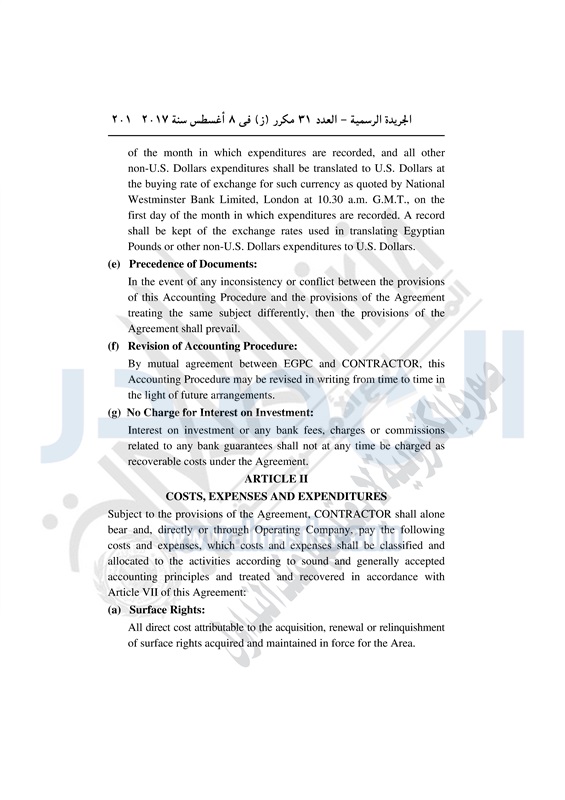 الجريدة الرسمية – العدد ٣١ مكرر (ز) فى ٨ أغسطس سنة ٢٠١٧   ٢٠١

of the month in which expenditures are recorded, and all other non-U.S. Dollars expenditures shall be translated to U.S. Dollars at the buying rate of exchange for such currency as quoted by National Westminster Bank Limited, London at 10.30 a.m. G.M.T., on the first day of the month in which expenditures are recorded. A record shall be kept of the exchange rates used in translating Egyptian Pounds or other non-U.S. Dollars expenditures to U.S. Dollars.

(e) Precedence of Documents:

In the event of any inconsistency or conflict between the provisions of this Accounting Procedure and the provisions of the Agreement treating the same subject differently, then the provisions of the Agreement shall prevail.

(f) Revision of Accounting Procedure:

By mutual agreement between EGPC and CONTRACTOR, this Accounting Procedure may be revised in writing from time to time in the light of future arrangements.

(g) No Charge for Interest on Investment:

Interest on investment or any bank fees, charges or commissions related to any bank guarantees shall not at any time be charged as recoverable costs under the Agreement.

ARTICLE II

COSTS, EXPENSES AND EXPENDITURES

Subject to the provisions of the Agreement, CONTRACTOR shall alone bear and, directly or through Operating Company, pay the following costs and expenses, which costs and expenses shall be classified and allocated to the activities according to sound and generally accepted accounting principles and treated and recovered in accordance with Article VII of this Agreement:

(a) Surface Rights:

All direct cost attributable to the acquisition, renewal or relinquishment of surface rights acquired and maintained in force for the Area.